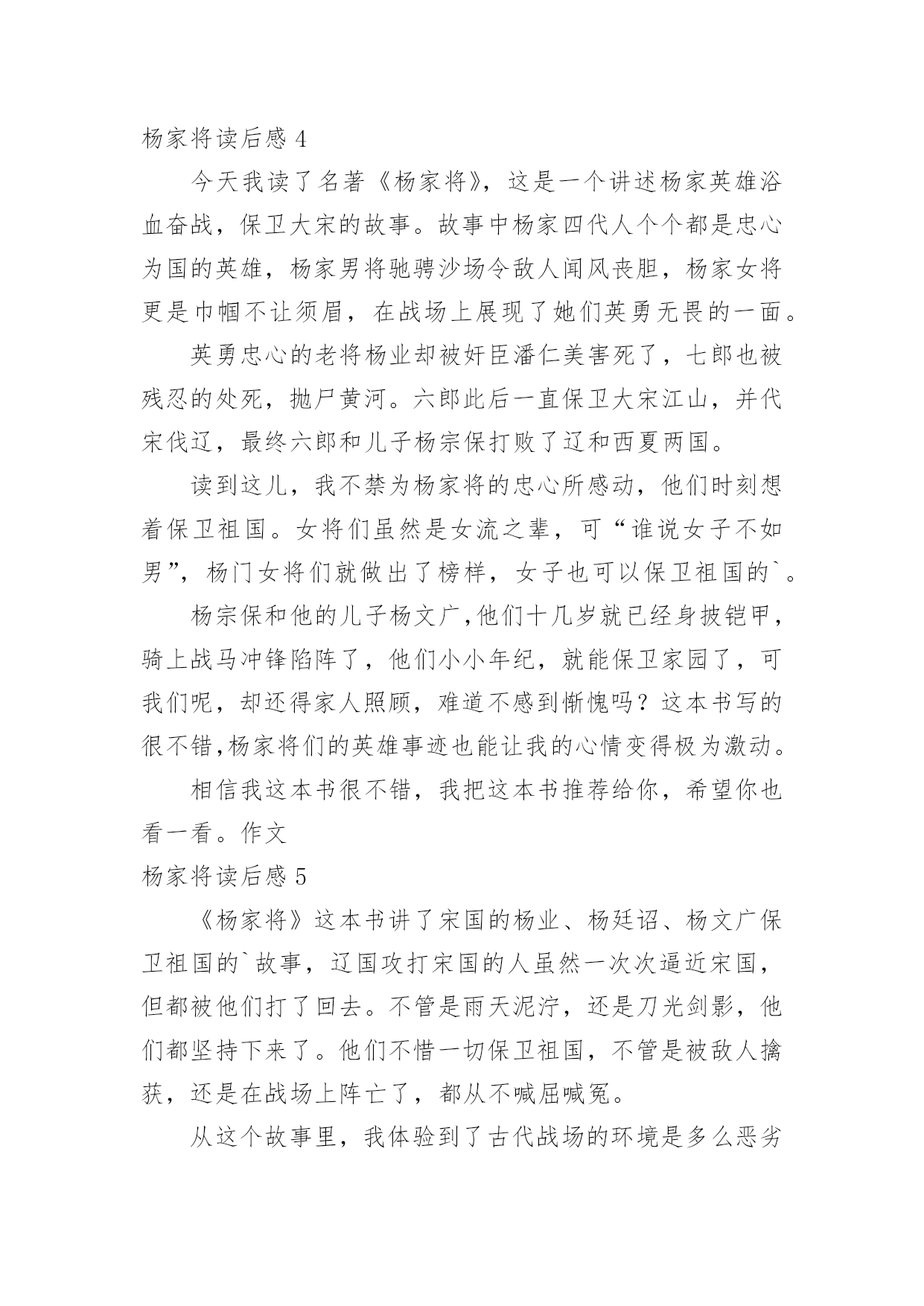 杨家将读后感 4

今天我读了名著《杨家将》，这是一个讲述杨家英雄浴血奋战，保卫大宋的故事。故事中杨家四代人个个都是忠心为国的英雄，杨家男将驰骋沙场令敌人闻风丧胆，杨家女将更是巾帼不让须眉，在战场上展现了她们英勇无畏的一面。

英勇忠心的老将杨业却被奸臣潘仁美害死了，七郎也被残忍的处死，抛尸黄河。六郎此后一直保卫大宋江山，并代宋伐辽，最终六郎和儿子杨宗保打败了辽和西夏两国。

读到这儿，我不禁为杨家将的忠心所感动，他们时刻想着保卫祖国。女将们虽然是女流之辈，可“谁说女子不如男”，杨门女将们就做出了榜样，女子也可以保卫祖国的`。

杨宗保和他的儿子杨文广,他们十几岁就已经身披铠甲，骑上战马冲锋陷阵了，他们小小年纪，就能保卫家园了，可我们呢，却还得家人照顾，难道不感到惭愧吗？这本书写的很不错,杨家将们的英雄事迹也能让我的心情变得极为激动。

相信我这本书很不错，我把这本书推荐给你，希望你也看一看。作文

杨家将读后感 5

《杨家将》这本书讲了宋国的杨业、杨廷诏、杨文广保卫祖国的`故事，辽国攻打宋国的人虽然一次次逼近宋国，但都被他们打了回去。不管是雨天泥泞，还是刀光剑影，他们都坚持下来了。他们不惜一切保卫祖国，不管是被敌人擒获，还是在战场上阵亡了，都从不喊屈喊冤。

从这个故事里，我体验到了古代战场的环境是多么恶劣